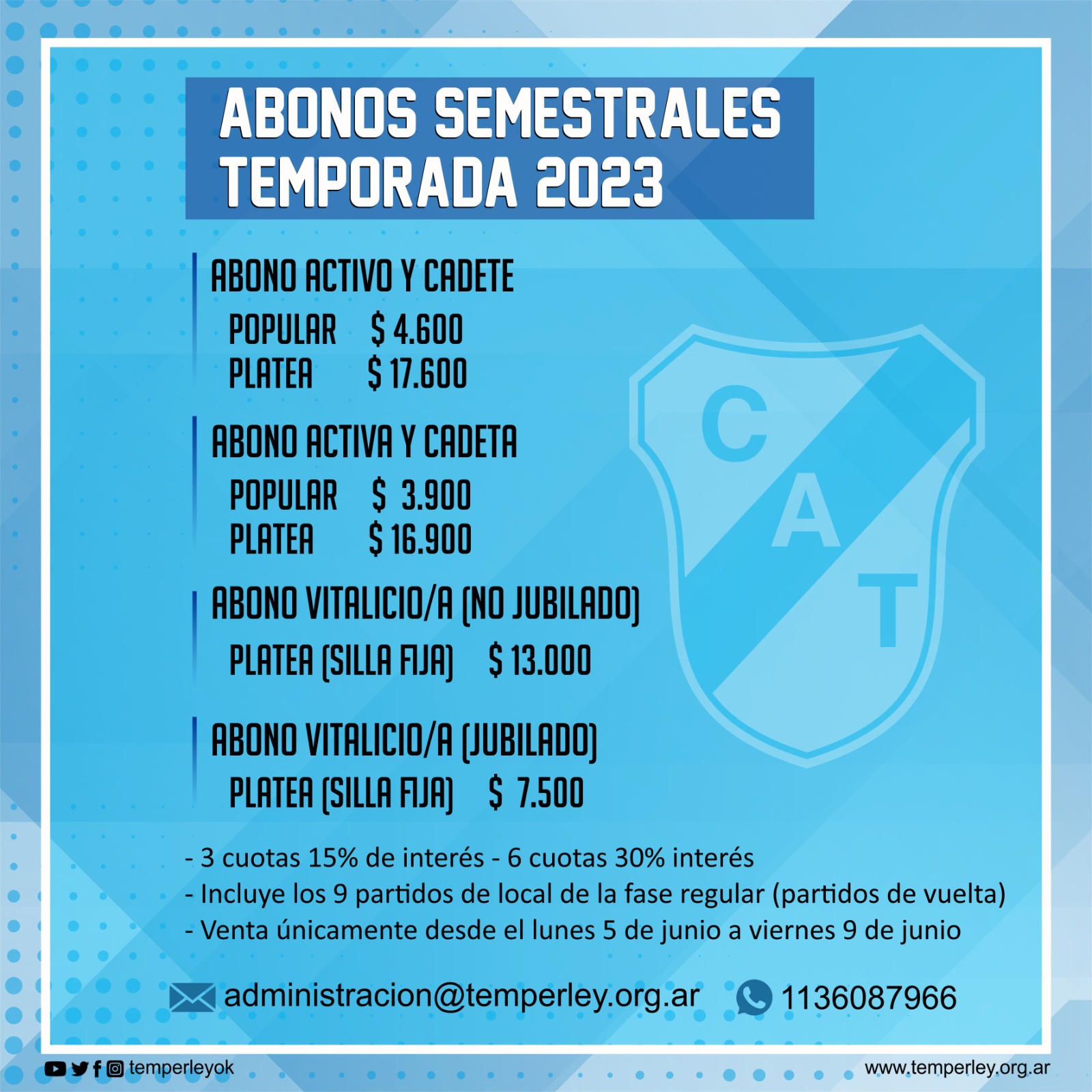 ABONOS SEMESTRALES
TEMPORADA 2023

ABONO ACTIVO Y CADETE
POPULAR $ 4.600
PLATEA $ 17.600

ABONO ACTIVA Y CADETA
POPULAR $ 3.900
PLATEA $ 16.900

ABONO VITALICIO/A (NO JUBILADO)
PLATEA (SILLA FIJA) $ 13.000

ABONO VITALICIO/A (JUBILADO)
PLATEA (SILLA FIJA) $ 7.500

C A T

- 3 cuotas 15% de interés - 6 cuotas 30% interés
- Incluye los 9 partidos de local de la fase regular (partidos de vuelta)
- Venta únicamente desde el lunes 5 de junio a viernes 9 de junio

administracion@temperley.org.ar 1136087966

temperleyok

www.temperley.org.ar